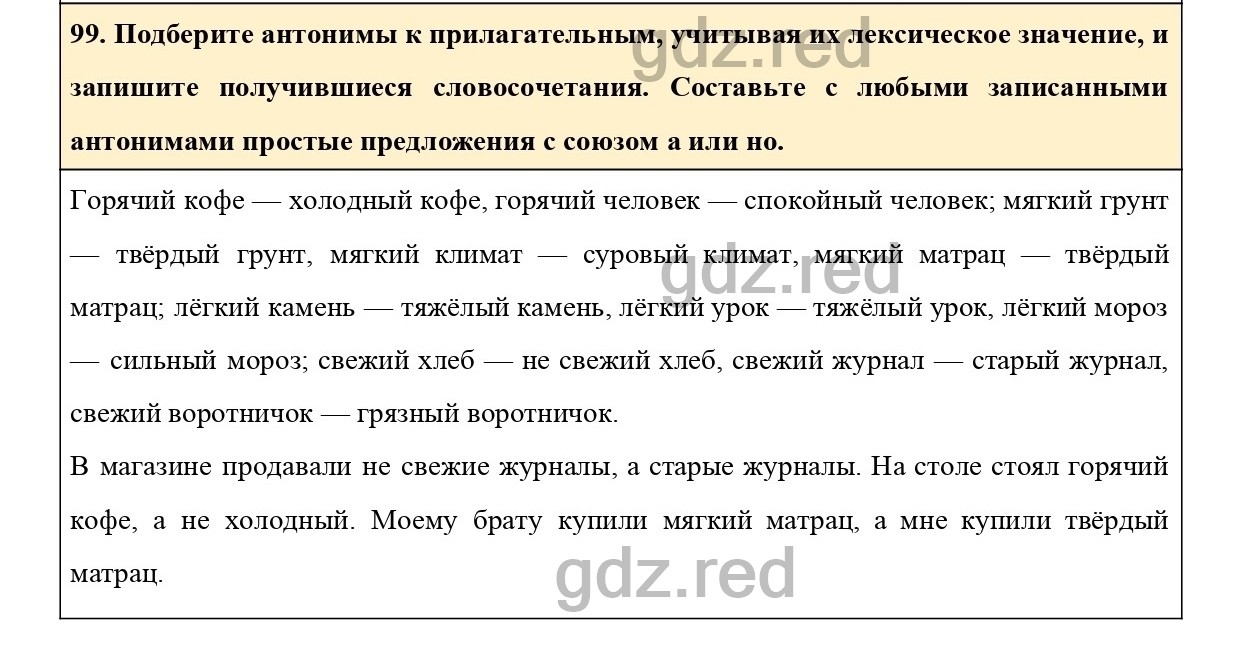 99. Подберите антонимы к прилагательным, учитывая их лексическое значение, и запишите получившиеся словосочетания. Составьте с любыми записанными антонимами простые предложения с союзом а или но.

gdz.red

Горячий кофе — холодный кофе, горячий человек — спокойный человек; мягкий грунт — твёрдый грунт, мягкий климат — суровый климат, мягкий матрац — твёрдый матрац; лёгкий камень — тяжёлый камень, лёгкий урок — тяжёлый урок, лёгкий мороз — сильный мороз; свежий хлеб — не свежий хлеб, свежий журнал — старый журнал, свежий воротничок — грязный воротничок.

gdz.red

В магазине продавали не свежие журналы, а старые журналы. На столе стоял горячий кофе, а не холодный. Моему брату купили мягкий матрац, а мне купили твёрдый матрац.

gdz.red